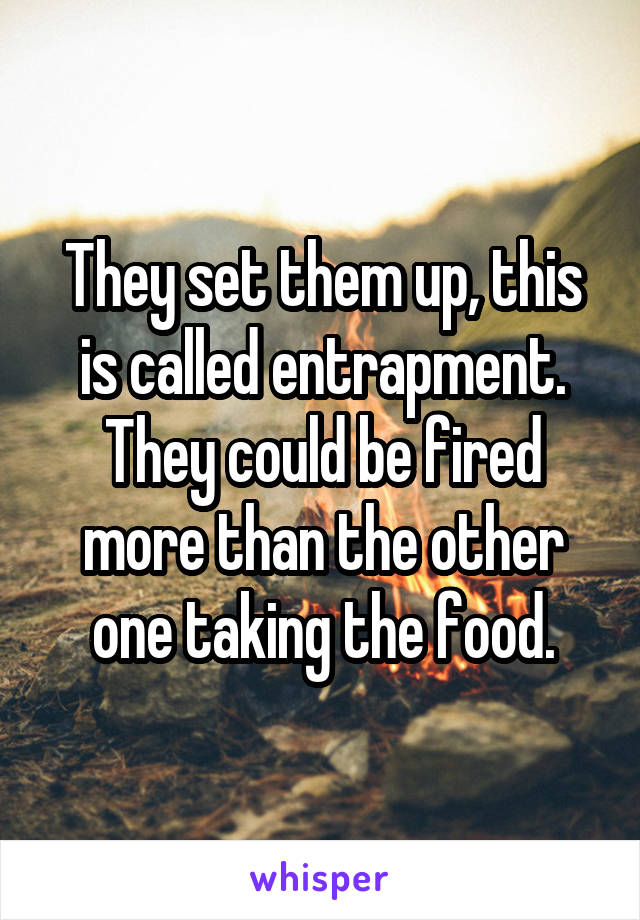 They set them up, this is called entrapment. They could be fired more than the other one taking the food.

whisper